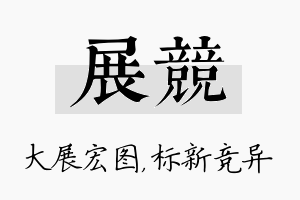 展競

大展宏图,标新竞异